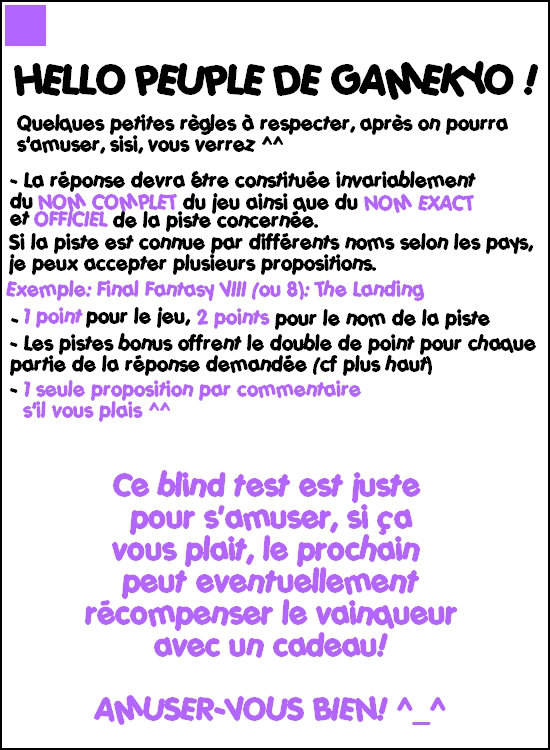 HELLO PEUPLE DE GAMEKYO !

Quelques petites règles à respecter, après on pourra s'amuser, sisi, vous verrez ^^

- La réponse devra être constituée invariablement du NOM COMPLET du jeu ainsi que du NOM EXACT et OFFICIEL de la piste concernée.
Si la piste est connue par différents noms selon les pays, je peux accepter plusieurs propositions.
Exemple: Final Fantasy VIII (ou 8): The Landing

- 1 point pour le jeu, 2 points pour le nom de la piste
- Les pistes bonus offrent le double de point pour chaque partie de la réponse demandée (cf plus haut)
- 1 seule proposition par commentaire s'il vous plais ^^

Ce blind test est juste pour s'amuser, si ça vous plait, le prochain peut eventuellement récompenser le vainqueur avec un cadeau!

AMUSER-VOUS BIEN! ^_^